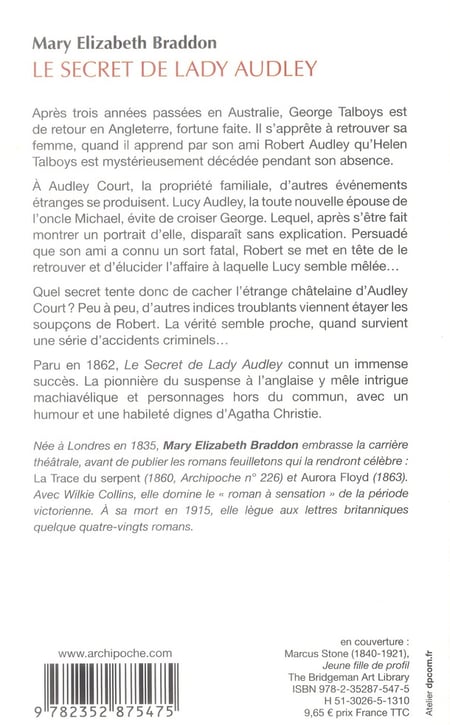 Mary Elizabeth Braddon
LE SECRET DE LADY AUDLEY

Après trois années passées en Australie, George Talboys est de retour en Angleterre, fortune faite. Il s'apprête à retrouver sa femme, quand il apprend par son ami Robert Audley qu'Helen Talboys est mystérieusement décédée pendant son absence.

À Audley Court, la propriété familiale, d'autres événements étranges se produisent. Lucy Audley, la toute nouvelle épouse de l'oncle Michael, évite de croiser George. Lequel, après s'être fait montrer un portrait d'elle, disparaît sans explication. Persuadé que son ami a connu un sort fatal, Robert se met en tête de le retrouver et d'élucider l'affaire à laquelle Lucy semble mêlée...

Quel secret tente donc de cacher l'étrange châtelaine d'Audley Court ? Peu à peu, d'autres indices troublants viennent étayer les soupçons de Robert. La vérité semble proche, quand survient une série d'accidents criminels...

Paru en 1862, Le Secret de Lady Audley connut un immense succès. La pionnière du suspense à l'anglaise y mêle intrigue machiavélique et personnages hors du commun, avec un humour et une habileté dignes d'Agatha Christie.

Née à Londres en 1835, Mary Elizabeth Braddon embrasse la carrière théâtrale, avant de publier les romans feuilletons qui la rendront célèbre : La Trace du serpent (1860, Archipoche n° 226) et Aurora Floyd (1863). Avec Wilkie Collins, elle domine le « roman à sensation » de la période victorienne. À sa mort en 1915, elle lègue aux lettres britanniques quelque quatre-vingts romans.

www.archipoche.com

9 782352 875475

en couverture :
Marcus Stone (1840-1921),
Jeune fille de profil
The Bridgeman Art Library
ISBN 978-2-35287-547-5
H 51-3026-5-1310
9,65 € prix France TTC

Atelier dpcom.fr